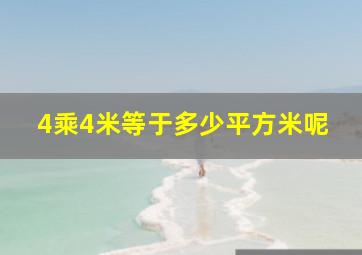 4乘4米等于多少平方米呢